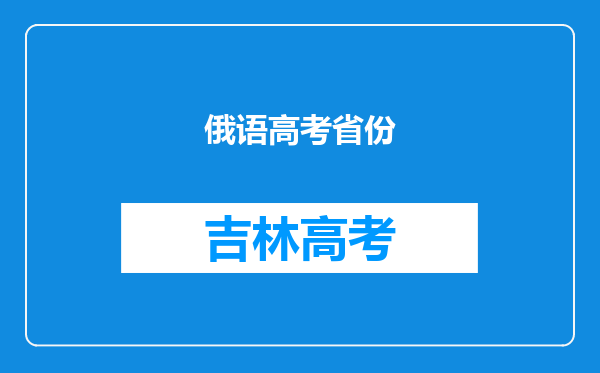 俄语高考省份

吉林高考